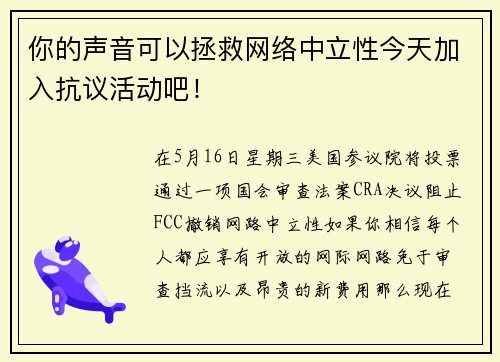 你的声音可以拯救网络中立性今天加入抗议活动吧！

在5月16日星期三美国参议院将投票通过一项国会审查法案CRA决议阻止FCC撤销网路中立性如果你相信每个人都应享有开放的网际网路免于审查挡流以及昂贵的新费用那么现在